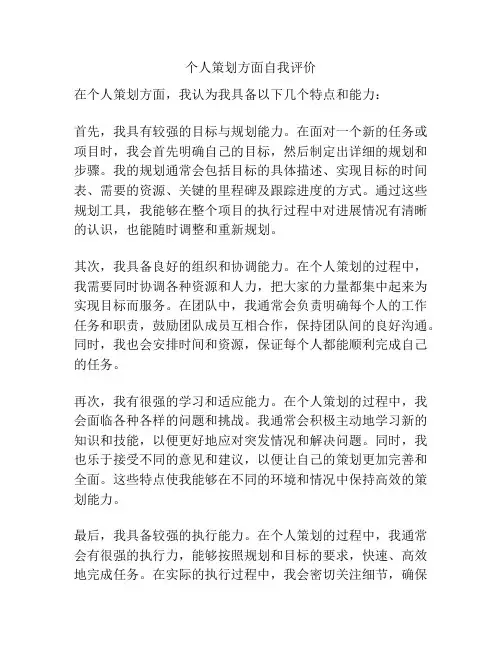 个人策划方面自我评价

在个人策划方面，我认为我具备以下几个特点和能力：

首先，我具有较强的目标与规划能力。在面对一个新的任务或项目时，我会首先明确自己的目标，然后制定出详细的规划和步骤。我的规划通常会包括目标的具体描述、实现目标的时间表、需要的资源、关键的里程碑及跟踪进度的方式。通过这些规划工具，我能够在整个项目的执行过程中对进展情况有清晰的认识，也能随时调整和重新规划。

其次，我具备良好的组织和协调能力。在个人策划的过程中，我需要同时协调各种资源和人力，把大家的力量都集中起来为实现目标而服务。在团队中，我通常会负责明确每个人的工作任务和职责，鼓励团队成员互相合作，保持团队间的良好沟通。同时，我也会安排时间和资源，保证每个人都能顺利完成自己的任务。

再次，我有很强的学习和适应能力。在个人策划的过程中，我会面临各种各样的问题和挑战。我通常会积极主动地学习新的知识和技能，以便更好地应对突发情况和解决问题。同时，我也乐于接受不同的意见和建议，以便让自己的策划更加完善和全面。这些特点使我能够在不同的环境和情况中保持高效的策划能力。

最后，我具备较强的执行能力。在个人策划的过程中，我通常会有很强的执行力，能够按照规划和目标的要求，快速、高效地完成任务。在实际的执行过程中，我会密切关注细节，确保